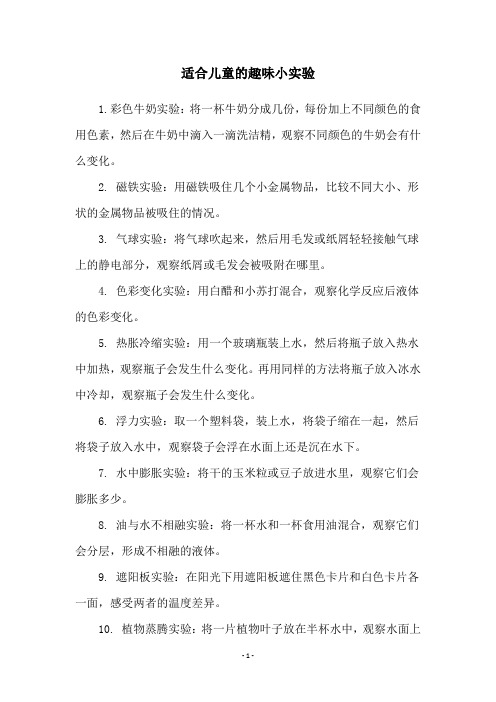 适合儿童的趣味小实验

1. 彩色牛奶实验：将一杯牛奶分成几份，每份加上不同颜色的食用色素，然后在牛奶中滴入一滴洗洁精，观察不同颜色的牛奶会有什么变化。

2. 磁铁实验：用磁铁吸住几个小金属物品，比较不同大小、形状的金属物品被吸住的情况。

3. 气球实验：将气球吹起来，然后用毛发或纸屑轻轻接触气球上的静电部分，观察纸屑或毛发会被吸附在哪里。

4. 色彩变化实验：用白醋和小苏打混合，观察化学反应后液体的色彩变化。

5. 热胀冷缩实验：用一个玻璃瓶装上水，然后将瓶子放入热水中加热，观察瓶子会发生什么变化。再用同样的方法将瓶子放入冰水中冷却，观察瓶子会发生什么变化。

6. 浮力实验：取一个塑料袋，装上水，将袋子缩在一起，然后将袋子放入水中，观察袋子会浮在水面上还是沉在水下。

7. 水中膨胀实验：将干的玉米粒或豆子放进水里，观察它们会膨胀多少。

8. 油与水不相融实验：将一杯水和一杯食用油混合，观察它们会分层，形成不相融的液体。

9. 遮阳板实验：在阳光下用遮阳板遮住黑色卡片和白色卡片各一面，感受两者的温度差异。

10. 植物蒸腾实验：将一片植物叶子放在半杯水中，观察水面上

- 1 -